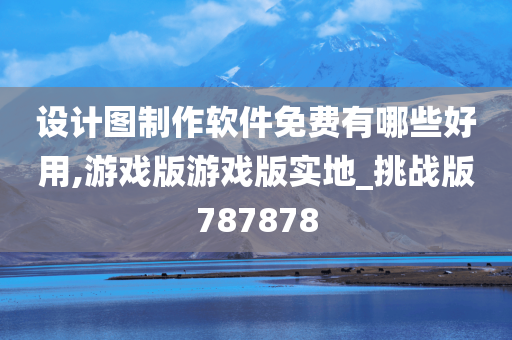 设计图制作软件免费有哪些好用,游戏版游戏版实地_挑战版787878